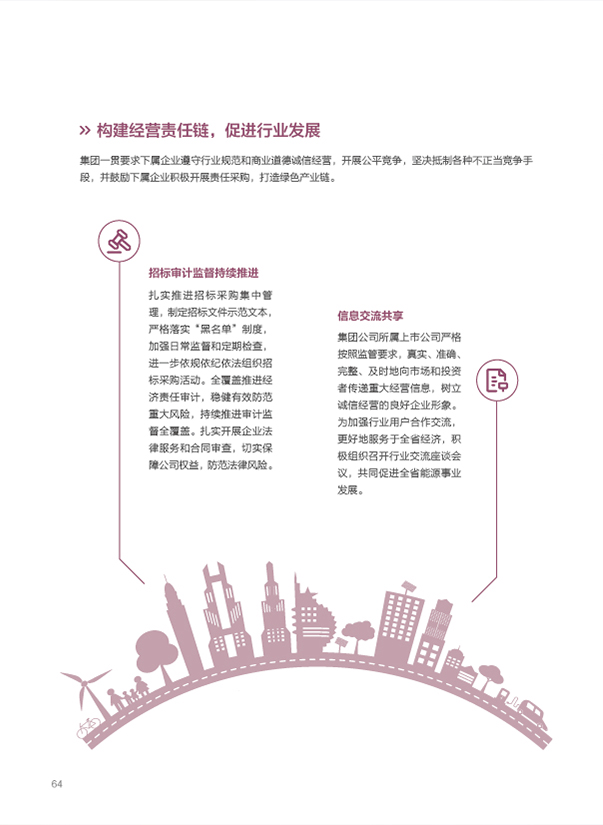 » 构建经营责任链，促进行业发展

集团一贯要求下属企业遵守行业规范和商业道德诚信经营，开展公平竞争，坚决抵制各种不正当竞争手段，并鼓励下属企业积极开展责任采购，打造绿色产业链。

招标审计监督持续推进

扎实推进招标采购集中管理，制定招标文件示范文本，严格落实“黑名单”制度，加强日常监督和定期检查，进一步依规依纪依法组织招标采购活动。全覆盖推进经济责任审计，稳健有效防范重大风险，持续推进审计监督全覆盖。扎实开展企业法律服务和合同审查，切实保障公司权益，防范法律风险。

信息交流共享

集团公司所属上市公司严格按照监管要求，真实、准确、完整、及时地向市场和投资者传递重大经营信息，树立诚信经营的良好企业形象。为加强行业用户合作交流，更好地服务于全省经济，积极组织召开行业交流座谈会议，共同促进全省能源事业发展。

64